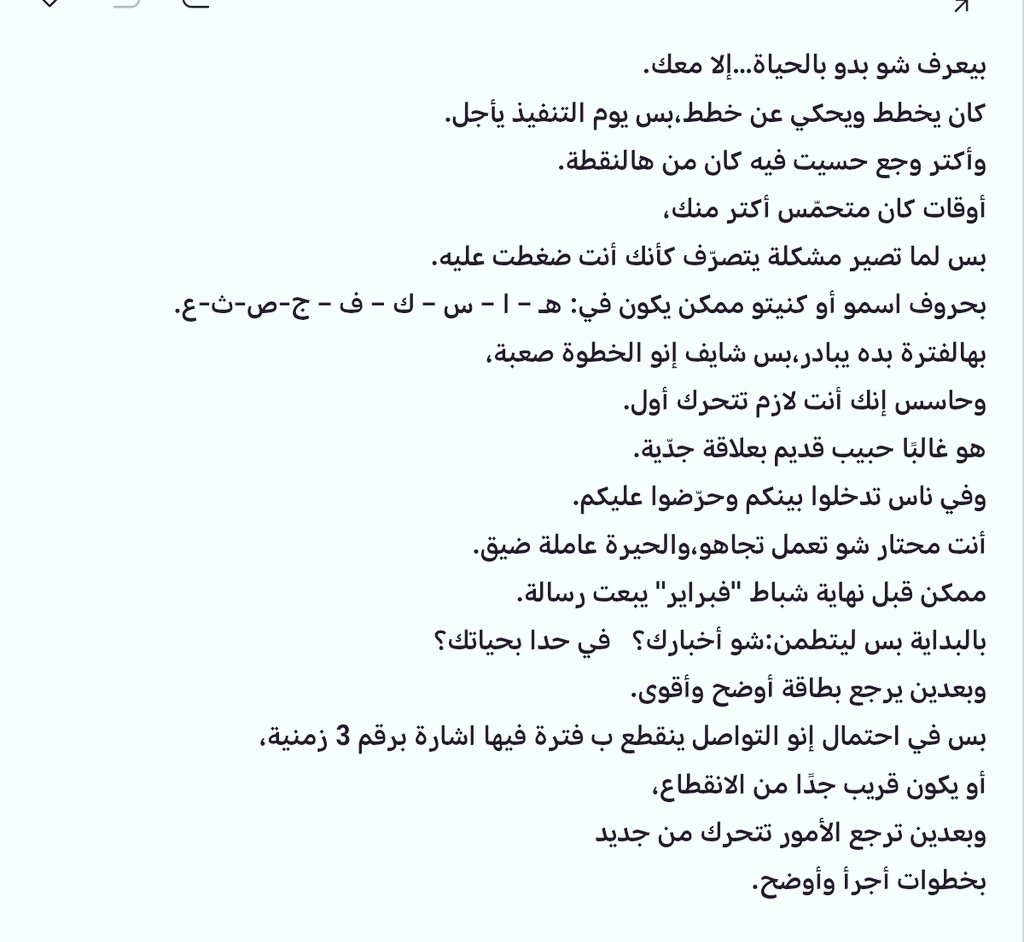 بيعرف شو بدو بالحياة...إلا معك.
كان يخطط ويحكي عن خطط،بس يوم التنفيذ يأجل.
وأكتر وجع حسيت فيه كان من هالنقطة.
أوقات كان متحمّس أكتر منك،
بس لما تصير مشكلة يتصرّف كأنك أنت ضغطت عليه.
بحروف اسمو أو كنيتو ممكن يكون في: هـ - ا - س - ك - ف - ج-ص-ث-ع.
بهالفترة بده يبادر،بس شايف إنو الخطوة صعبة،
وحاسس إنك أنت لازم تتحرك أول.
هو غالبًا حبيب قديم بعلاقة جدّية.
وفي ناس تدخلوا بينكم وحرّضوا عليكم.
أنت محتار شو تعمل تجاهو،والحيرة عاملة ضيق.
ممكن قبل نهاية شباط "فبراير" يبعت رسالة.
بالبداية بس ليتطمن:شو أخبارك؟ في حدا بحياتك؟
وبعدين يرجع بطاقة أوضح وأقوى.
بس في احتمال إنو التواصل ينقطع ب فترة فيها اشارة برقم 3 زمنية،
أو يكون قريب جدًا من الانقطاع،
وبعدين ترجع الأمور تتحرك من جديد
بخطوات أجرأ وأوضح.